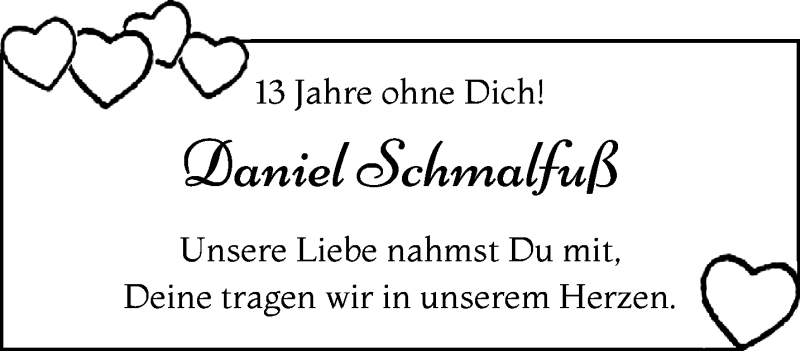 13 Jahre ohne Dich!

Daniel Schmalfuß

Unsere Liebe nahmst Du mit,
Deine tragen wir in unserem Herzen.